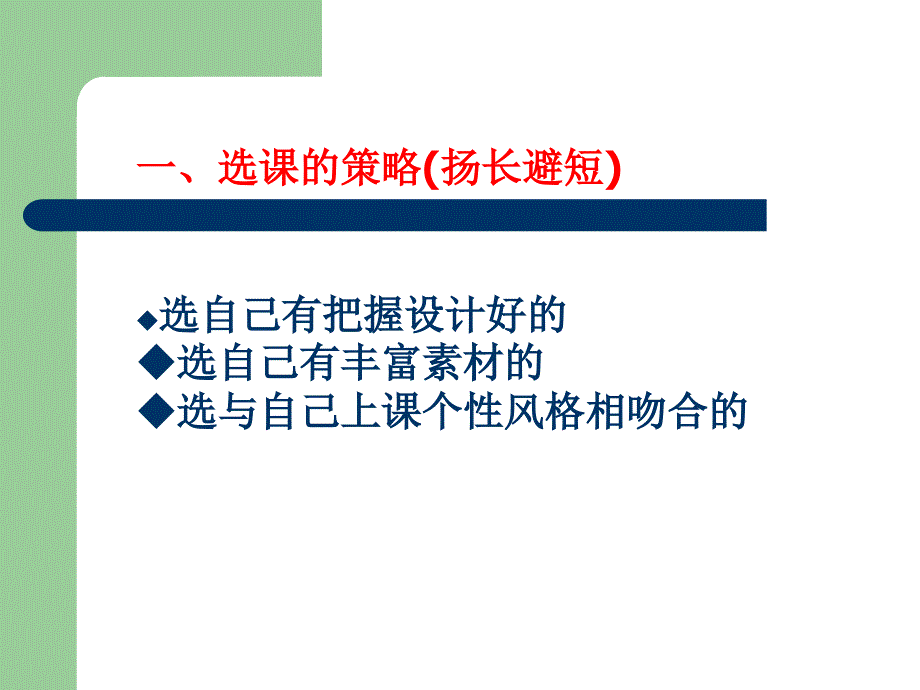 一、选课的策略(扬长避短)

◆选自己有把握设计好的
◆选自己有丰富素材的
◆选与自己上课个性风格相吻合的